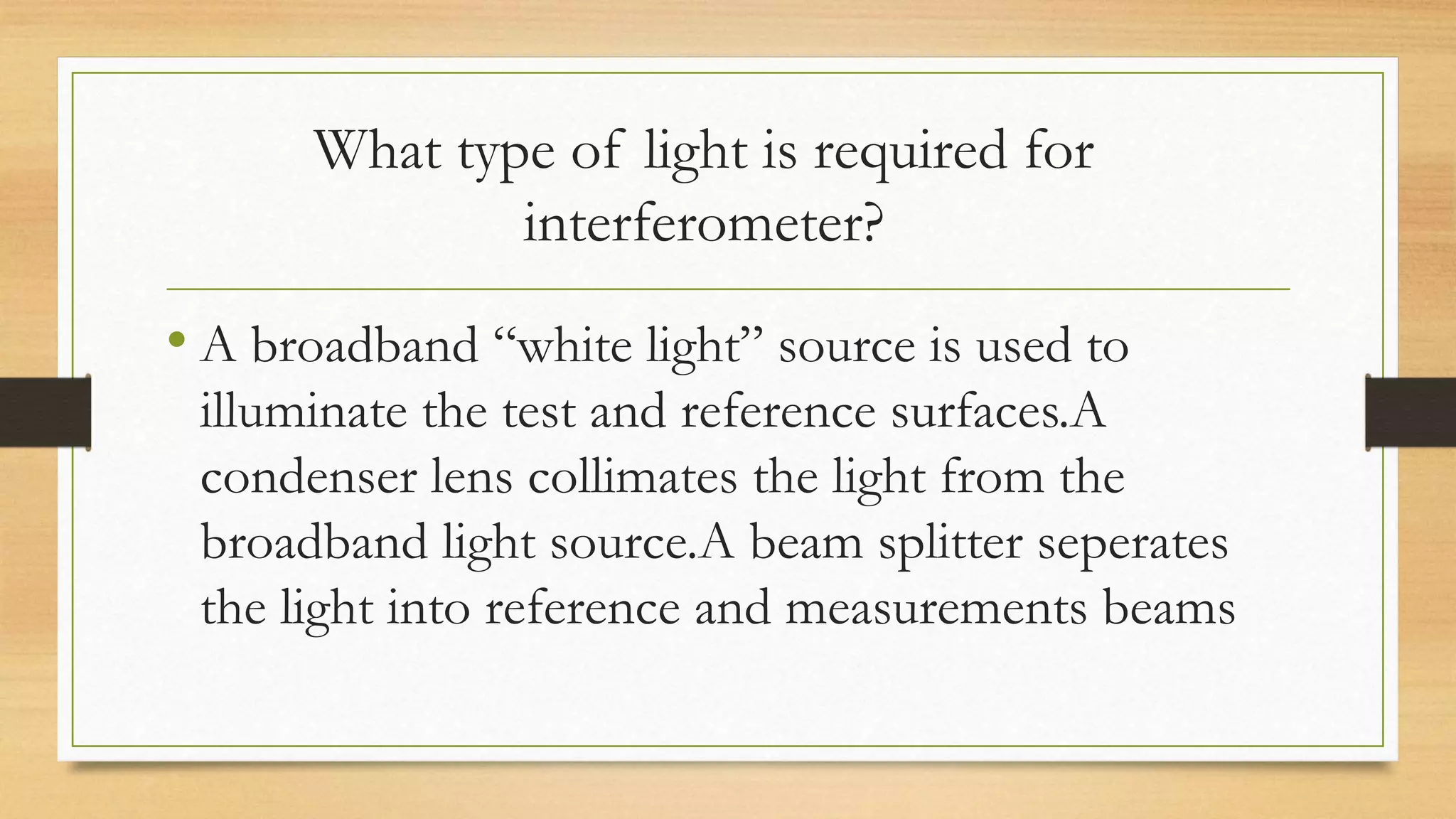 What type of light is required for interferometer?

• A broadband "white light" source is used to illuminate the test and reference surfaces.A condenser lens collimates the light from the broadband light source.A beam splitter seperates the light into reference and measurements beams